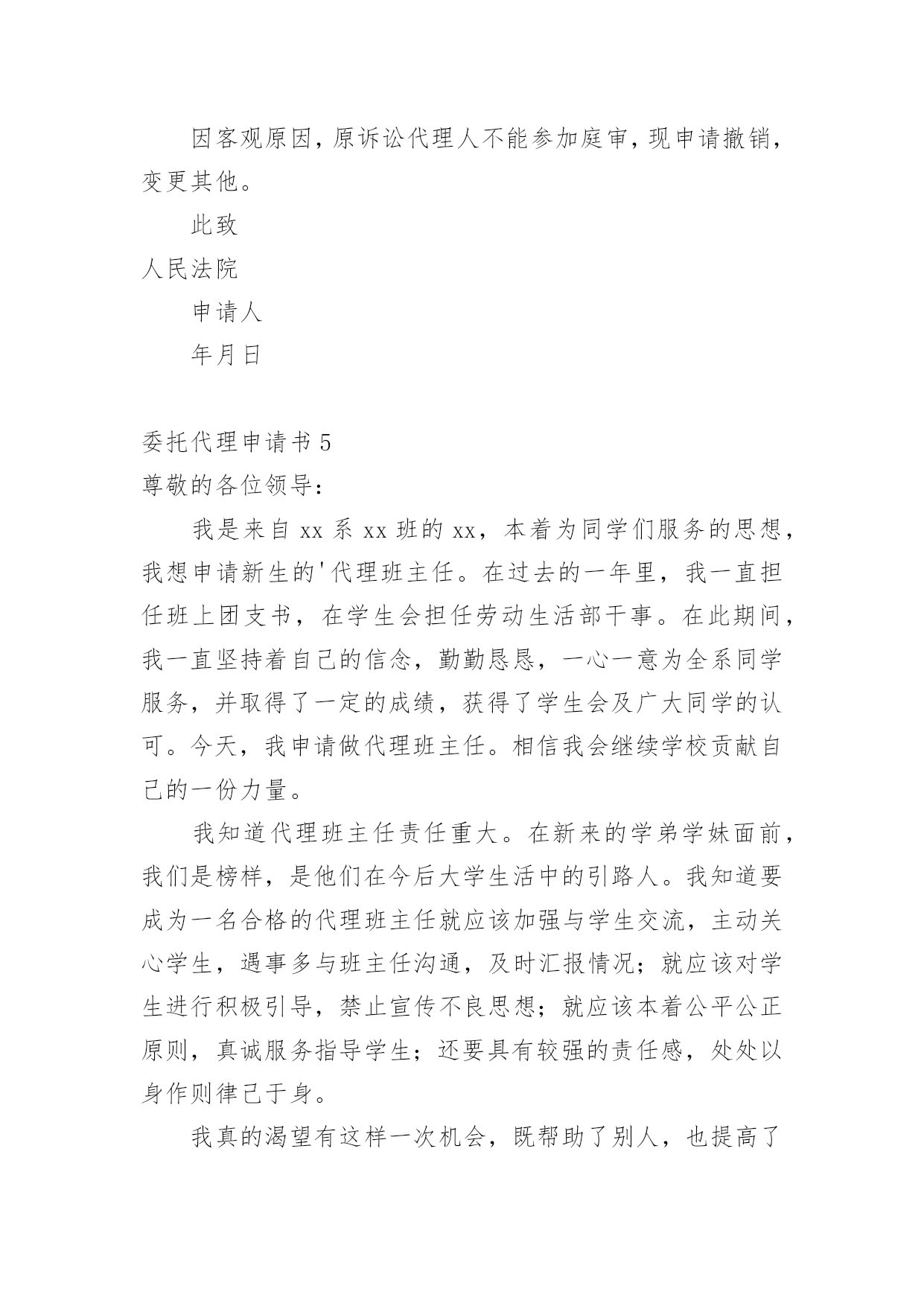 因客观原因，原诉讼代理人不能参加庭审，现申请撤销，变更其他。

此致

人民法院

申请人

年月日

委托代理申请书 5

尊敬的各位领导：

我是来自 xx 系 xx 班的 xx，本着为同学们服务的思想，我想申请新生的'代理班主任。在过去的一年里，我一直担任班上团支书，在学生会担任劳动生活部干事。在此期间，我一直坚持着自己的信念，勤勤恳恳，一心一意为全系同学服务，并取得了一定的成绩，获得了学生会及广大同学的认可。今天，我申请做代理班主任。相信我会继续学校贡献自己的一份力量。

我知道代理班主任责任重大。在新来的学弟学妹面前，我们是榜样，是他们在今后大学生活中的引路人。我知道要成为一名合格的代理班主任就应该加强与学生交流，主动关心学生，遇事多与班主任沟通，及时汇报情况；就应该对学生进行积极引导，禁止宣传不良思想；就应该本着公平公正原则，真诚服务指导学生；还要具有较强的责任感，处处以身作则律己于身。

我真的渴望有这样一次机会，既帮助了别人，也提高了